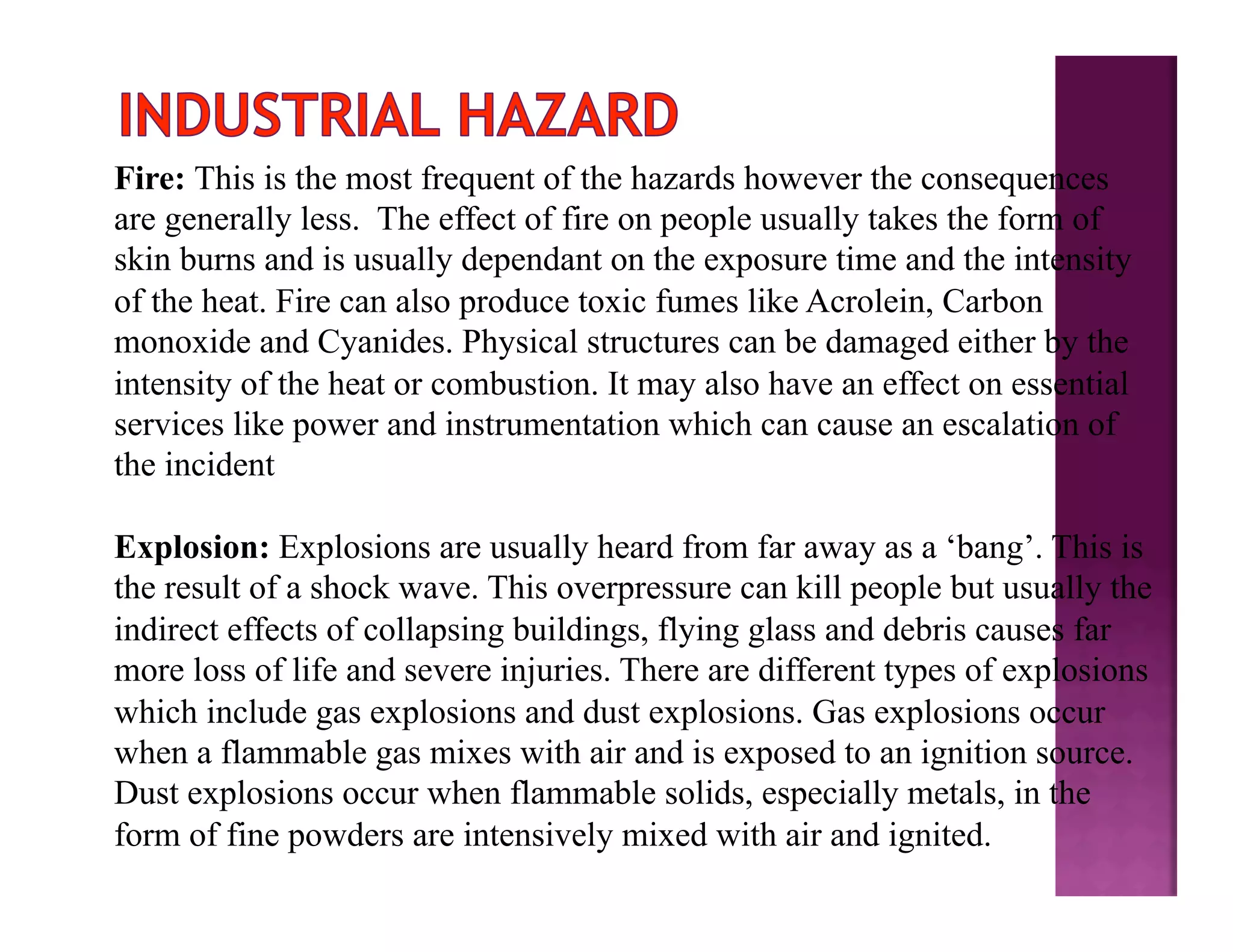 INDUSTRIAL HAZARD

Fire: This is the most frequent of the hazards however the consequences are generally less. The effect of fire on people usually takes the form of skin burns and is usually dependant on the exposure time and the intensity of the heat. Fire can also produce toxic fumes like Acrolein, Carbon monoxide and Cyanides. Physical structures can be damaged either by the intensity of the heat or combustion. It may also have an effect on essential services like power and instrumentation which can cause an escalation of the incident

Explosion: Explosions are usually heard from far away as a ‘bang’. This is the result of a shock wave. This overpressure can kill people but usually the indirect effects of collapsing buildings, flying glass and debris causes far more loss of life and severe injuries. There are different types of explosions which include gas explosions and dust explosions. Gas explosions occur when a flammable gas mixes with air and is exposed to an ignition source. Dust explosions occur when flammable solids, especially metals, in the form of fine powders are intensively mixed with air and ignited.